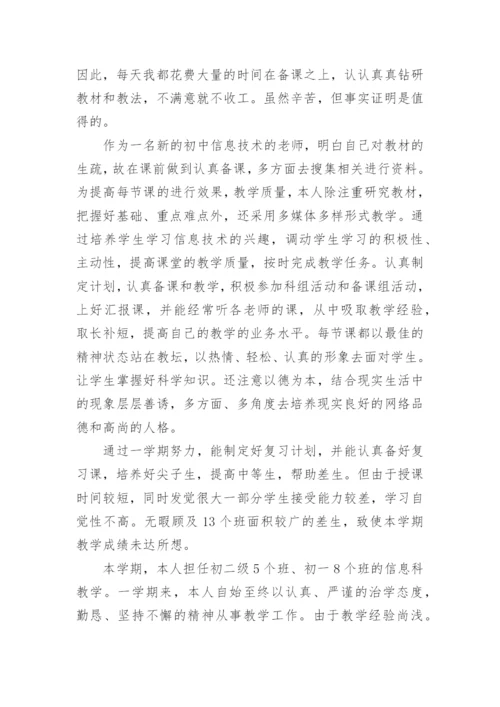 因此，每天我都花费大量的时间在备课之上，认认真真钻研教材和教法，不满意就不收工。虽然辛苦，但事实证明是值得的。

作为一名新的初中信息技术的老师，明白自己对教材的生疏，故在课前做到认真备课，多方面去搜集相关进行资料。为提高每节课的进行效果，教学质量，本人除注重研究教材，把握好基础、重点难点外，还采用多媒体多样形式教学。通过培养学生学习信息技术的兴趣，调动学生学习的积极性、主动性，提高课堂的教学质量，按时完成教学任务。认真制定计划，认真备课和教学，积极参加科组活动和备课组活动，上好汇报课，并能经常听各老师的课，从中吸取教学经验，取长补短，提高自己的教学的业务水平。每节课都以最佳的精神状态站在教坛，以热情、轻松、认真的形象去面对学生。让学生掌握好科学知识。还注意以德为本，结合现实生活中的现象层层善诱，多方面、多角度去培养现实良好的网络品德和高尚的人格。

通过一学期努力，能制定好复习计划，并能认真备好复习课，培养好尖子生，提高中等生，帮助差生。但由于授课时间较短，同时发觉很大一部分学生接受能力较差，学习自觉性不高。无暇顾及13个班面积较广的差生，致使本学期教学成绩未达所想。

本学期，本人担任初二级5个班、初一8个班的信息科教学。一学期来，本人自始至终以认真、严谨的治学态度，勤恳、坚持不懈的精神从事教学工作。由于教学经验尚浅。